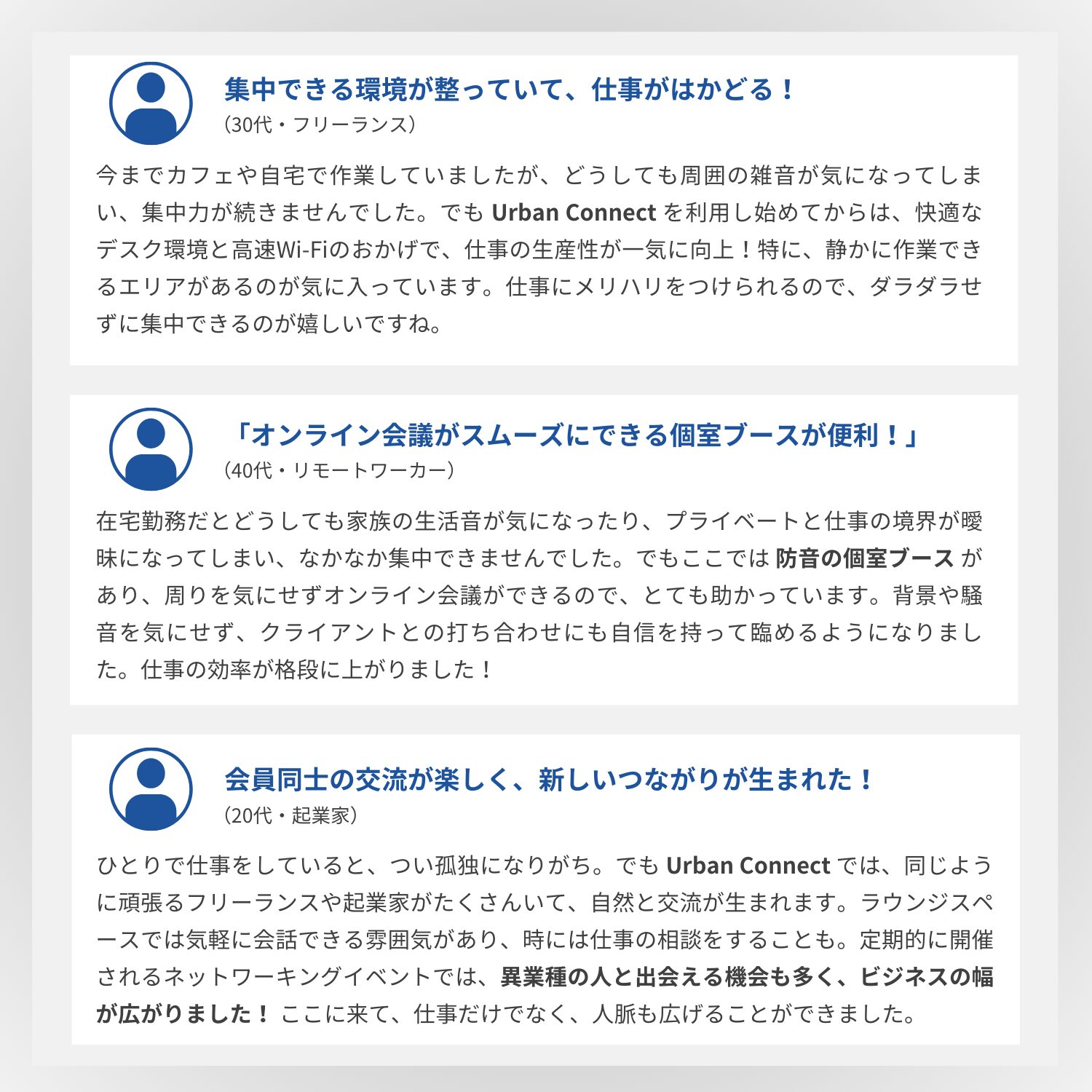 集中できる環境が整っていて、仕事がはかどる！
（30代・フリーランス）

今までカフェや自宅で作業していましたが、どうしても周囲の雑音が気になってしまい、集中力が続きませんでした。でもUrban Connectを利用し始めてからは、快適なデスク環境と高速Wi-Fiのおかげで、仕事の生産性が一気に向上！特に、静かに作業できるエリアがあるのが気に入っています。仕事にメリハリをつけられるので、ダラダラせずに集中できるのが嬉しいですね。

「オンライン会議がスムーズにできる個室ブースが便利！」
（40代・リモートワーカー）

在宅勤務だとどうしても家族の生活音が気になったり、プライベートと仕事の境界が曖昧になってしまい、なかなか集中できませんでした。でもここでは防音の個室ブースがあり、周りを気にせずオンライン会議ができるので、とても助かっています。背景や騒音を気にせず、クライアントとの打ち合わせにも自信を持って臨めるようになりました。仕事の効率が格段に上がりました！

会員同士の交流が楽しく、新しいつながりが生まれた！
（20代・起業家）

ひとりで仕事をしていると、つい孤独になりがち。でもUrban Connectでは、同じように頑張るフリーランスや起業家がたくさんいて、自然と交流が生まれます。ラウンジスペースでは気軽に会話できる雰囲気があり、時には仕事の相談をすることも。定期的に開催されるネットワーキングイベントでは、異業種の人と出会える機会も多く、ビジネスの幅が広がりました！ここに来て、仕事だけでなく、人脈も広げることができました。